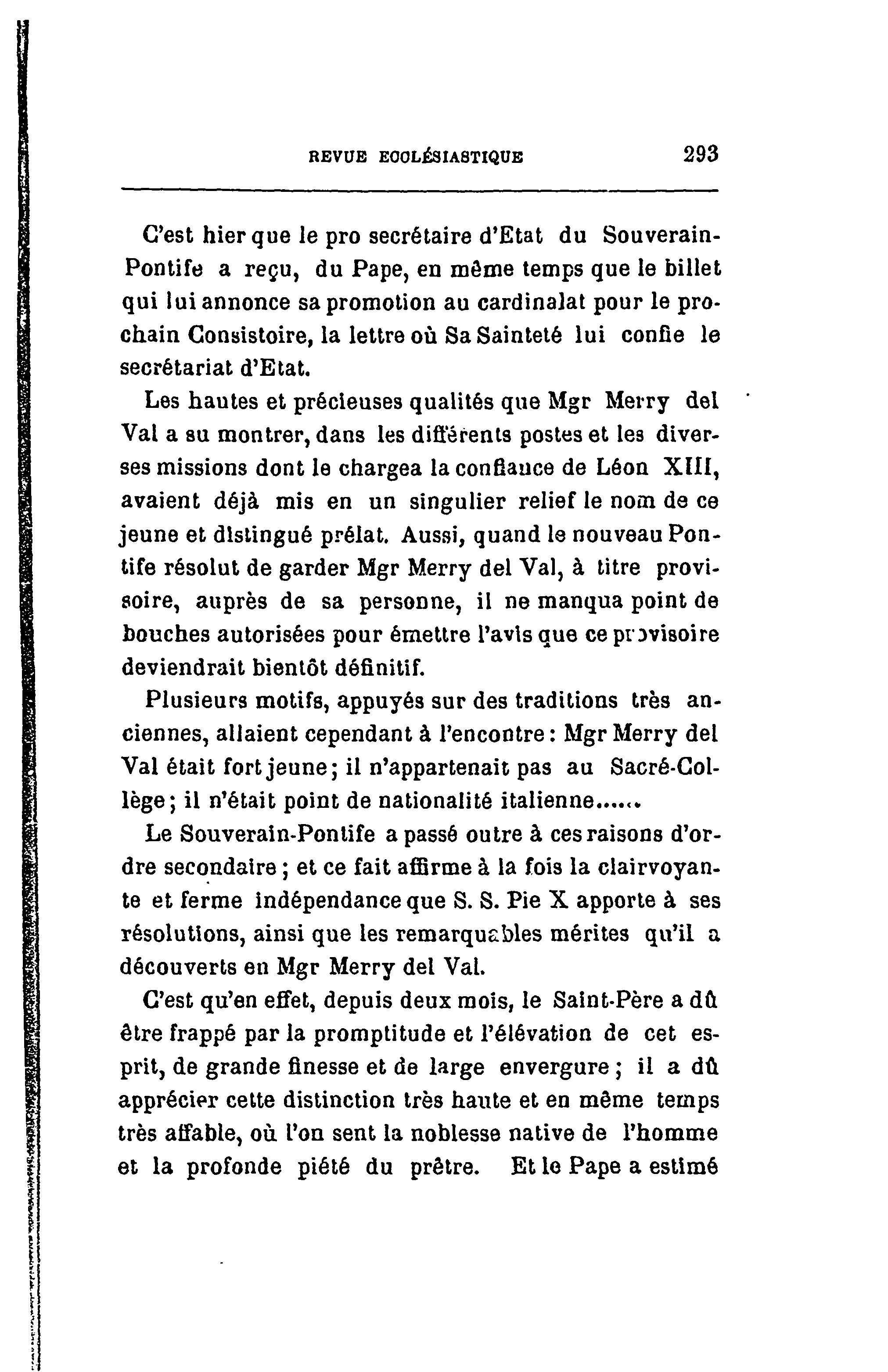 REVUE ECCLÉSIASTIQUE 293

C'est hier que le pro secrétaire d'Etat du Souverain-Pontife a reçu, du Pape, en même temps que le billet qui lui annonce sa promotion au cardinalat pour le prochain Consistoire, la lettre où Sa Sainteté lui confie le secrétariat d'Etat.

Les hautes et précieuses qualités que Mgr Merry del Val a su montrer, dans les différents postes et les diverses missions dont le chargea la confiance de Léon XIII, avaient déjà mis en un singulier relief le nom de ce jeune et distingué prélat. Aussi, quand le nouveau Pontife résolut de garder Mgr Merry del Val, à titre provisoire, auprès de sa personne, il ne manqua point de bouches autorisées pour émettre l'avis que ce provisoire deviendrait bientôt définitif.

Plusieurs motifs, appuyés sur des traditions très anciennes, allaient cependant à l'encontre : Mgr Merry del Val était fort jeune ; il n'appartenait pas au Sacré-Collège ; il n'était point de nationalité italienne......

Le Souverain-Pontife a passé outre à ces raisons d'ordre secondaire ; et ce fait affirme à la fois la clairvoyante et ferme indépendance que S. S. Pie X apporte à ses résolutions, ainsi que les remarquables mérites qu'il a découverts en Mgr Merry del Val.

C'est qu'en effet, depuis deux mois, le Saint-Père a dû être frappé par la promptitude et l'élévation de cet esprit, de grande finesse et de large envergure ; il a dû apprécier cette distinction très haute et en même temps très affable, où l'on sent la noblesse native de l'homme et la profonde piété du prêtre. Et le Pape a estimé